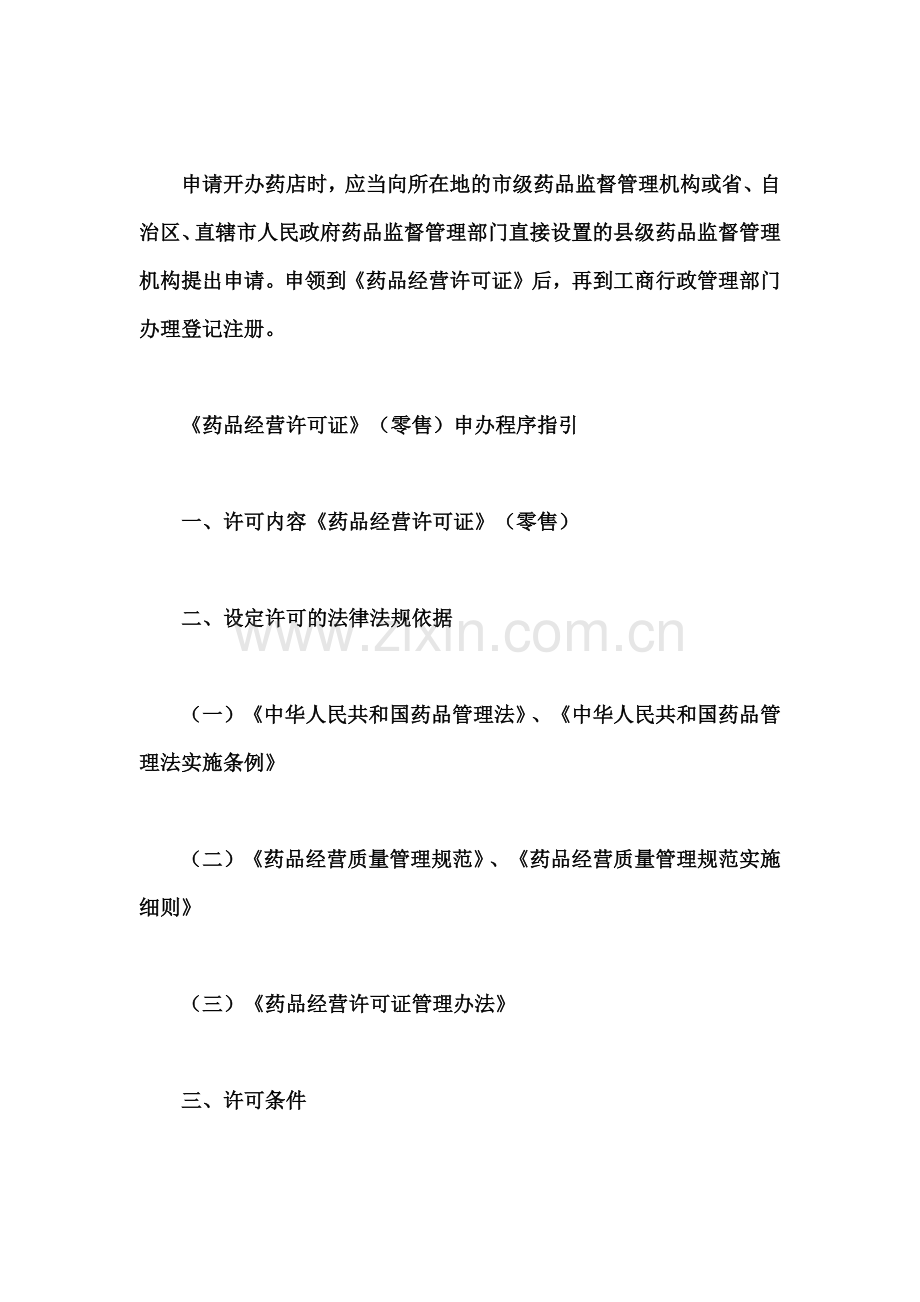 申请开办药店时，应当向所在地的市级药品监督管理机构或省、自治区、直辖市人民政府药品监督管理部门直接设置的县级药品监督管理机构提出申请。申领到《药品经营许可证》后，再到工商行政管理部门办理登记注册。

《药品经营许可证》（零售）申办程序指引

一、许可内容《药品经营许可证》（零售）

二、设定许可的法律法规依据

www.zixin.com.cn

（一）《中华人民共和国药品管理法》、《中华人民共和国药品管理法实施条例》

（二）《药品经营质量管理规范》、《药品经营质量管理规范实施细则》

（三）《药品经营许可证管理办法》

三、许可条件